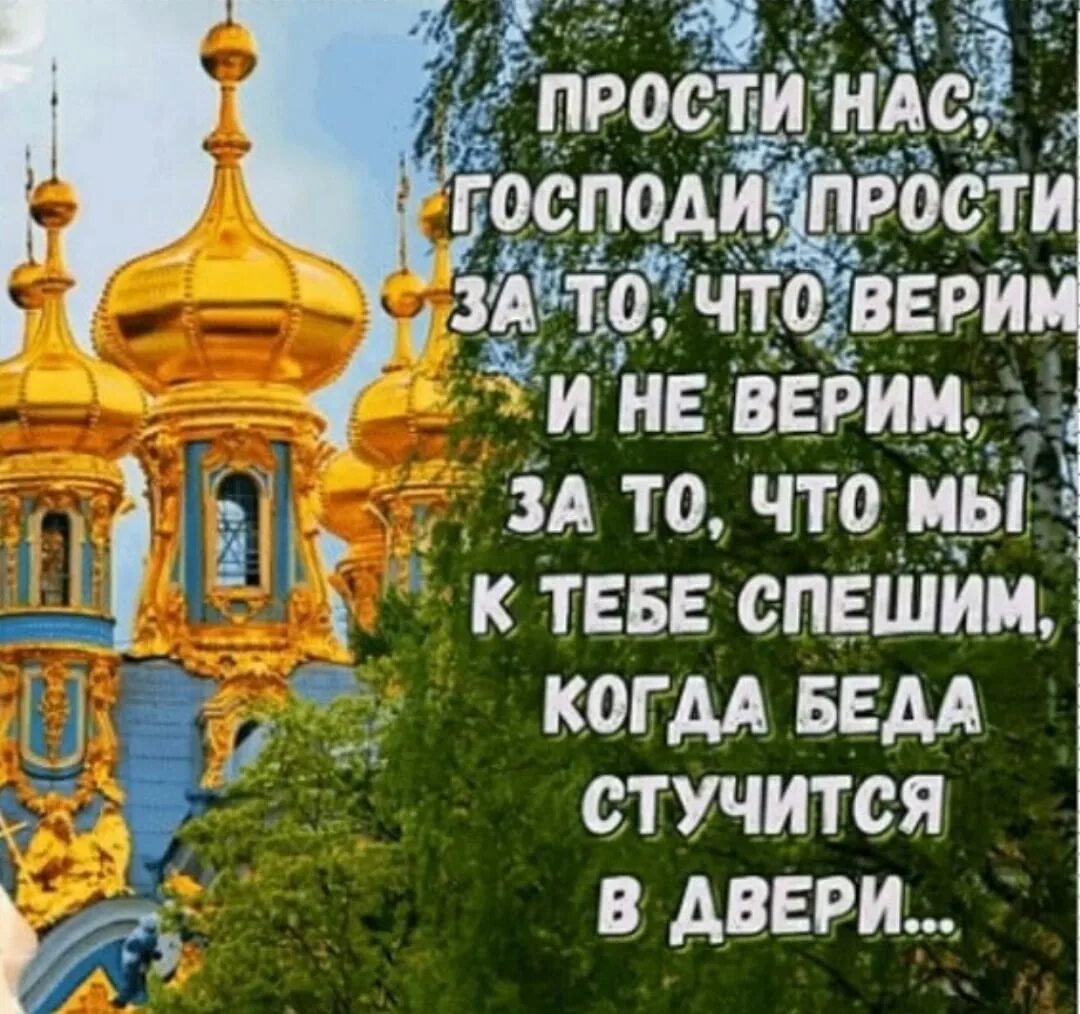 ПРОСТИ НАС, ГОСПОДИ, ПРОСТИ ЗА ТО, ЧТО ВЕРИМ И НЕ ВЕРИМ, ЗА ТО, ЧТО МЫ К ТЕБЕ СПЕШИМ, КОГДА БЕДА СТУЧИТСЯ В ДВЕРИ...